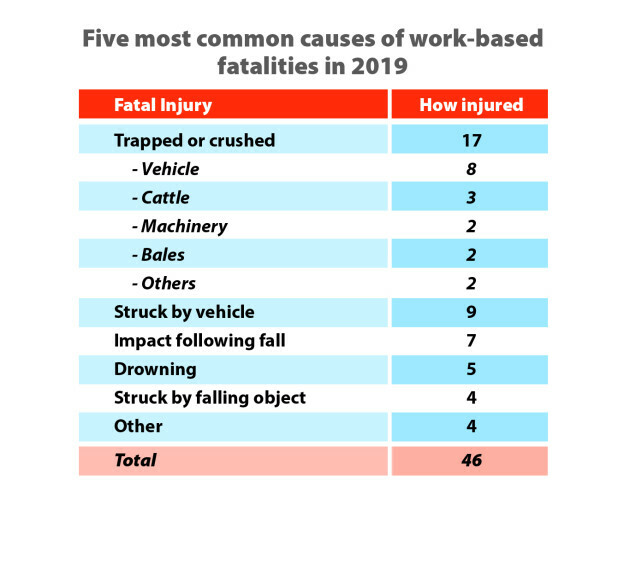 Five most common causes of work-based fatalities in 2019

| Fatal Injury | How injured |
|---|---|
| Trapped or crushed | 17 |
| - Vehicle | 8 |
| - Cattle | 3 |
| - Machinery | 2 |
| - Bales | 2 |
| - Others | 2 |
| Struck by vehicle | 9 |
| Impact following fall | 7 |
| Drowning | 5 |
| Struck by falling object | 4 |
| Other | 4 |
| Total | 46 |